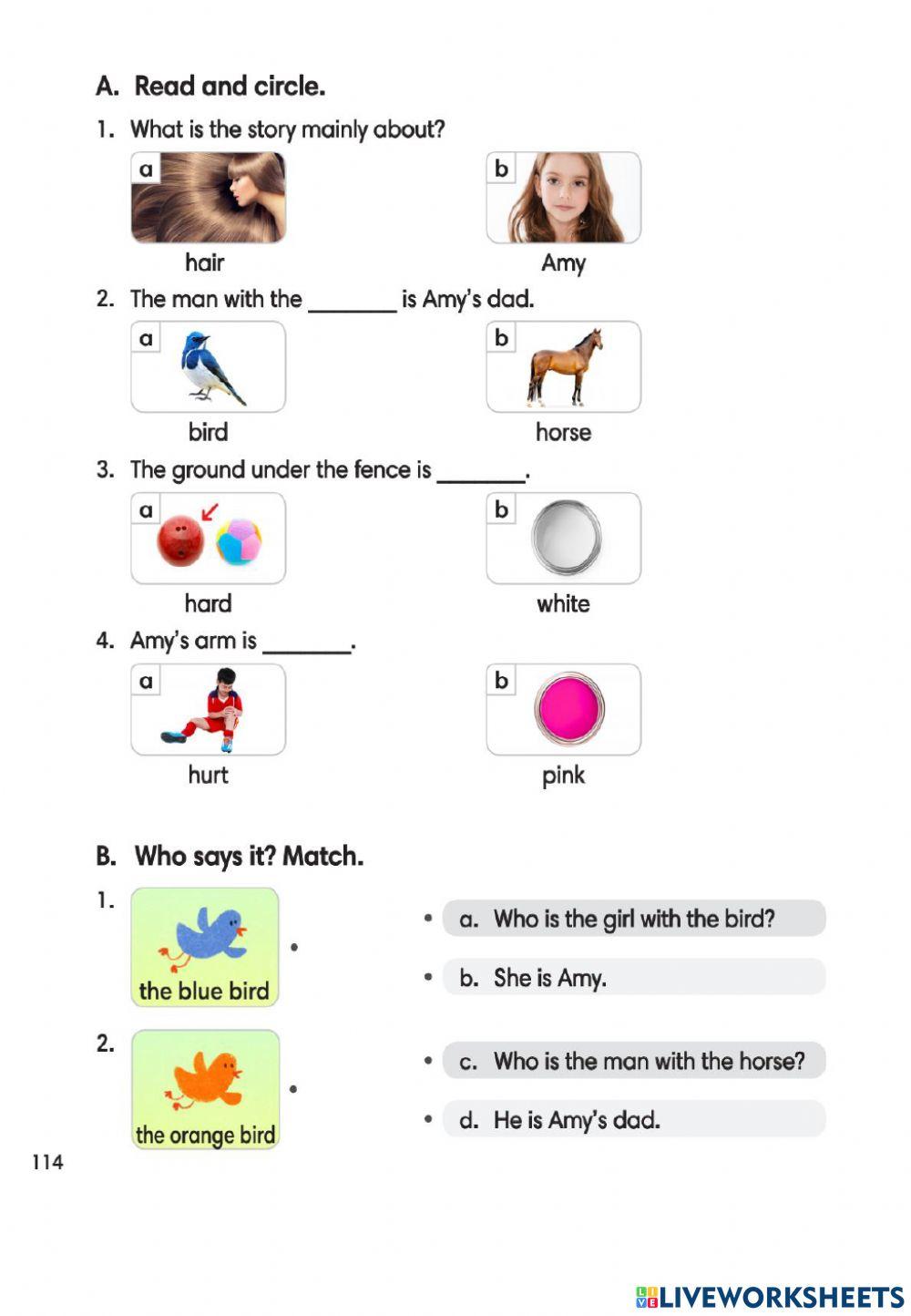 A. Read and circle.

1. What is the story mainly about?

a
hair

b
Amy

2. The man with the ________ is Amy's dad.

a
bird

b
horse

3. The ground under the fence is ________.

a
hard

b
white

4. Amy's arm is ________.

a
hurt

b
pink

B. Who says it? Match.

1.
the blue bird

2.
the orange bird

a. Who is the girl with the bird?

b. She is Amy.

c. Who is the man with the horse?

d. He is Amy's dad.

114

LIVEWORKSHEETS